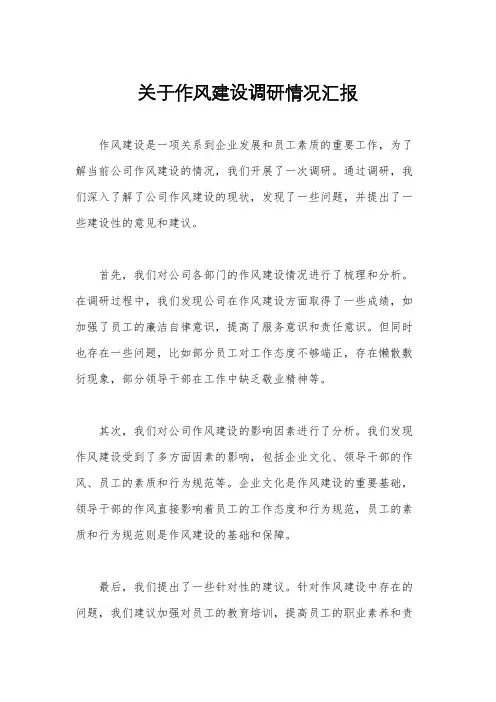 关于作风建设调研情况汇报

作风建设是一项关系到企业发展和员工素质的重要工作，为了解当前公司作风建设的情况，我们开展了一次调研。通过调研，我们深入了解了公司作风建设的现状，发现了一些问题，并提出了一些建设性的意见和建议。

首先，我们对公司各部门的作风建设情况进行了梳理和分析。在调研过程中，我们发现公司在作风建设方面取得了一些成绩，如加强了员工的廉洁自律意识，提高了服务意识和责任意识。但同时也存在一些问题，比如部分员工对工作态度不够端正，存在懒散敷衍现象，部分领导干部在工作中缺乏敬业精神等。

其次，我们对公司作风建设的影响因素进行了分析。我们发现作风建设受到了多方面因素的影响，包括企业文化、领导干部的作风、员工的素质和行为规范等。企业文化是作风建设的重要基础，领导干部的作风直接影响着员工的工作态度和行为规范，员工的素质和行为规范则是作风建设的基础和保障。

最后，我们提出了一些针对性的建议。针对作风建设中存在的问题，我们建议加强对员工的教育培训，提高员工的职业素养和责